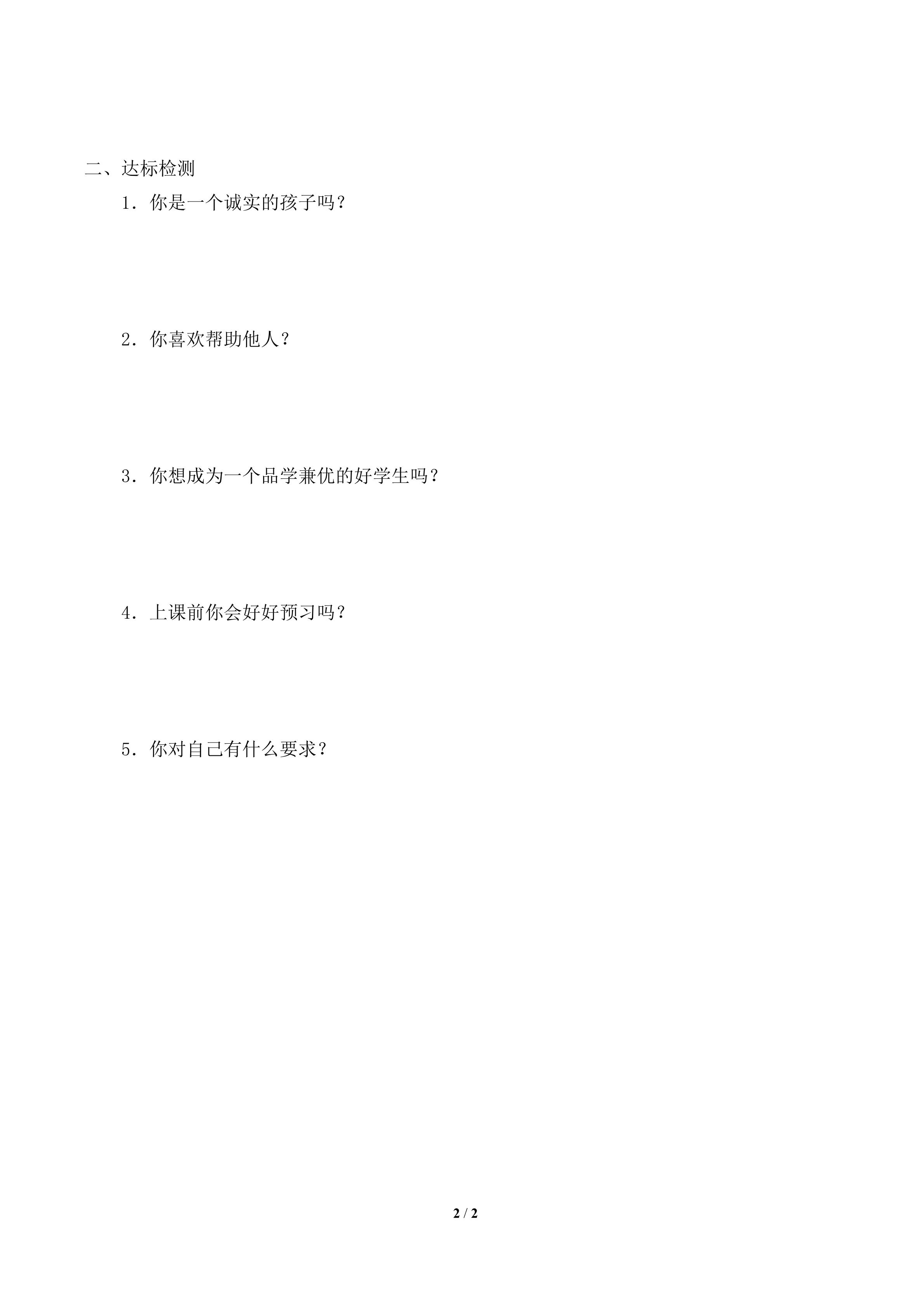 二、达标检测

1．你是一个诚实的孩子吗？

2．你喜欢帮助他人？

3．你想成为一个品学兼优的好学生吗？

4．上课前你会好好预习吗？

5．你对自己有什么要求？

2 / 2